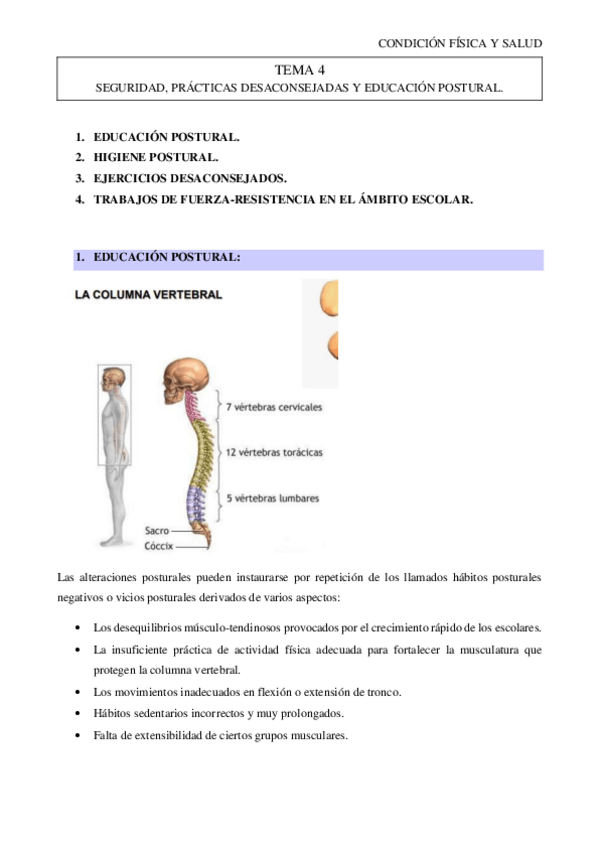 CONDICIÓN FÍSICA Y SALUD

TEMA 4
SEGURIDAD, PRÁCTICAS DESACONSEJADAS Y EDUCACIÓN POSTURAL.

1. EDUCACIÓN POSTURAL.
2. HIGIENE POSTURAL.
3. EJERCICIOS DESACONSEJADOS.
4. TRABAJOS DE FUERZA-RESISTENCIA EN EL ÁMBITO ESCOLAR.

1. EDUCACIÓN POSTURAL:

LA COLUMNA VERTEBRAL

7 vértebras cervicales
12 vértebras torácicas
5 vértebras lumbares
Sacro
Cóccix

Las alteraciones posturales pueden instaurarse por repetición de los llamados hábitos posturales negativos o vicios posturales derivados de varios aspectos:

• Los desequilibrios músculo-tendinosos provocados por el crecimiento rápido de los escolares.
• La insuficiente práctica de actividad física adecuada para fortalecer la musculatura que protegen la columna vertebral.
• Los movimientos inadecuados en flexión o extensión de tronco.
• Hábitos sedentarios incorrectos y muy prolongados.
• Falta de extensibilidad de ciertos grupos musculares.